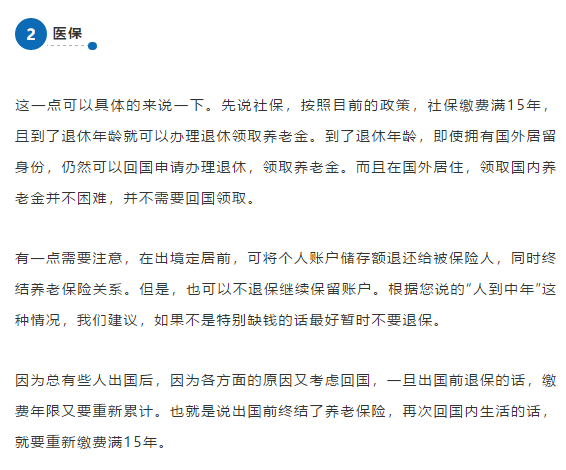 2 医保

这一点可以具体的来说一下。先说社保，按照目前的政策，社保缴费满15年，且到了退休年龄就可以办理退休领取养老金。到了退休年龄，即使拥有国外居留身份，仍然可以回国申请办理退休，领取养老金。而且在国外居住，领取国内养老金并不困难，并不需要回国领取。

有一点需要注意，在出境定居前，可将个人账户储存额退还给被保险人，同时终结养老保险关系。但是，也可以不退保继续保留账户。根据您说的“人到中年”这种情况，我们建议，如果不是特别缺钱的话最好暂时不要退保。

因为总有些人出国后，因为各方面的原因又考虑回国，一旦出国前退保的话，缴费年限又要重新累计。也就是说出国前终结了养老保险，再次回国内生活的话，就要重新缴费满15年。